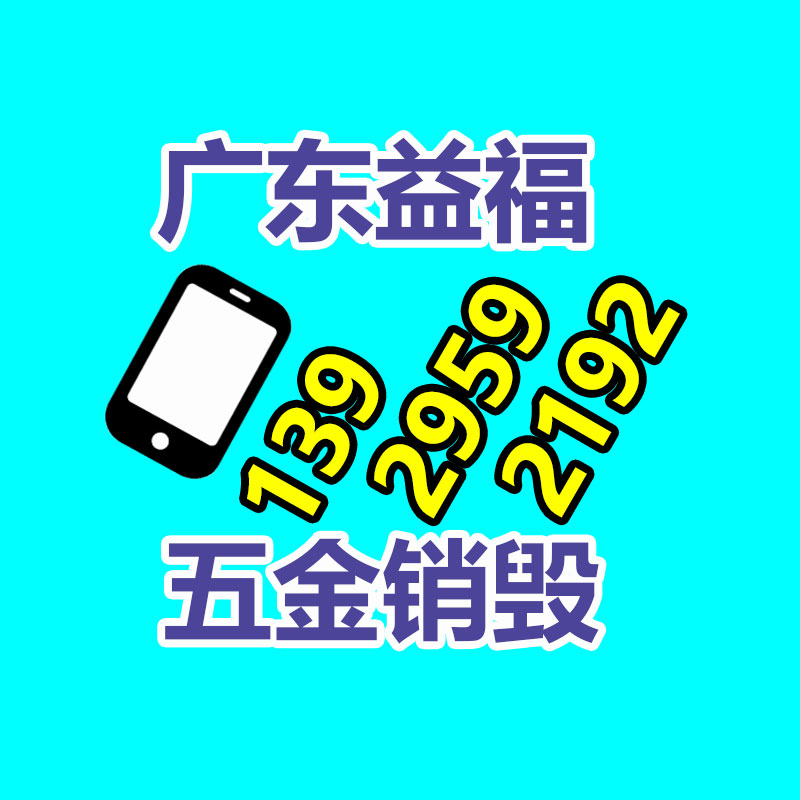 广东益福

139 2959 2192

五金销毁